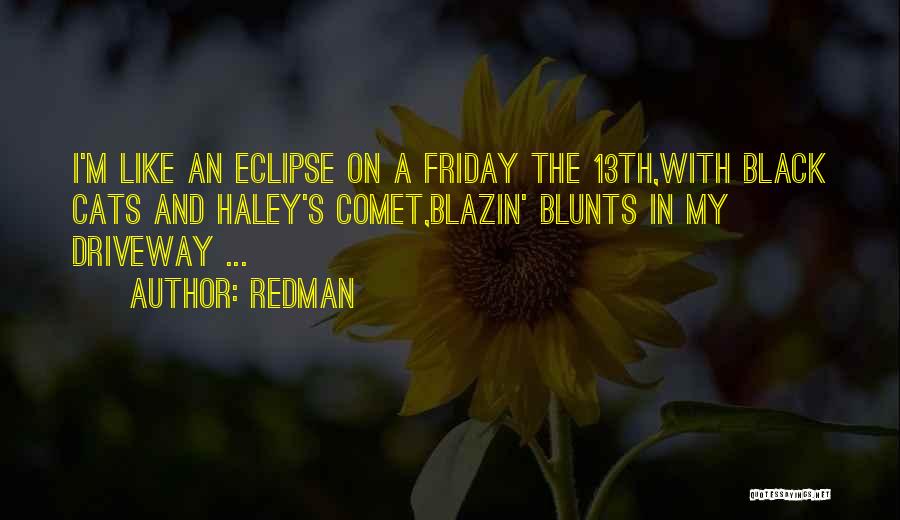 I'M LIKE AN ECLIPSE ON A FRIDAY THE 13TH,WITH BLACK CATS AND HALEY'S COMET,BLAZIN' BLUNTS IN MY DRIVEWAY ...

AUTHOR: REDMAN

QUOTESSAYINGS.NET